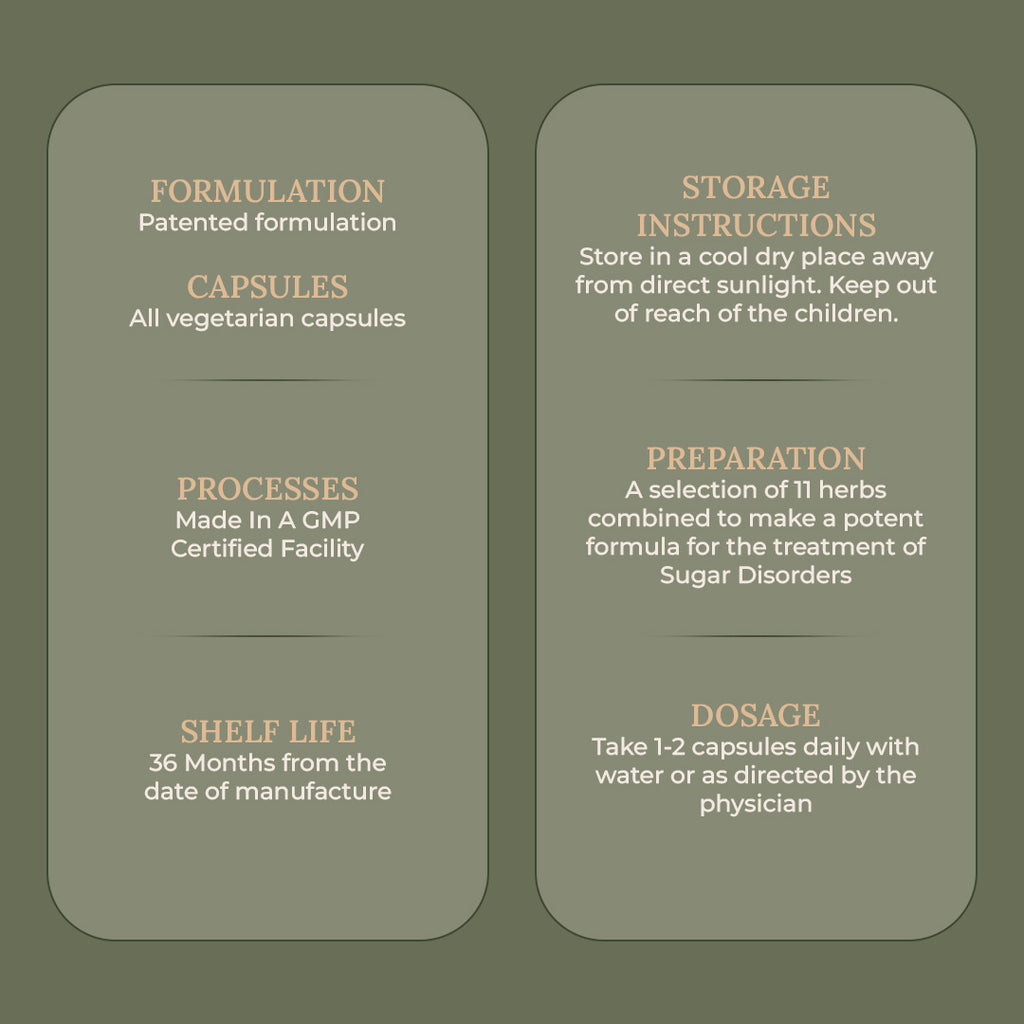 FORMULATION
Patented formulation

CAPSULES
All vegetarian capsules

PROCESSES
Made In A GMP Certified Facility

SHELF LIFE
36 Months from the date of manufacture

STORAGE INSTRUCTIONS
Store in a cool dry place away from direct sunlight. Keep out of reach of the children.

PREPARATION
A selection of 11 herbs combined to make a potent formula for the treatment of Sugar Disorders

DOSAGE
Take 1-2 capsules daily with water or as directed by the physician